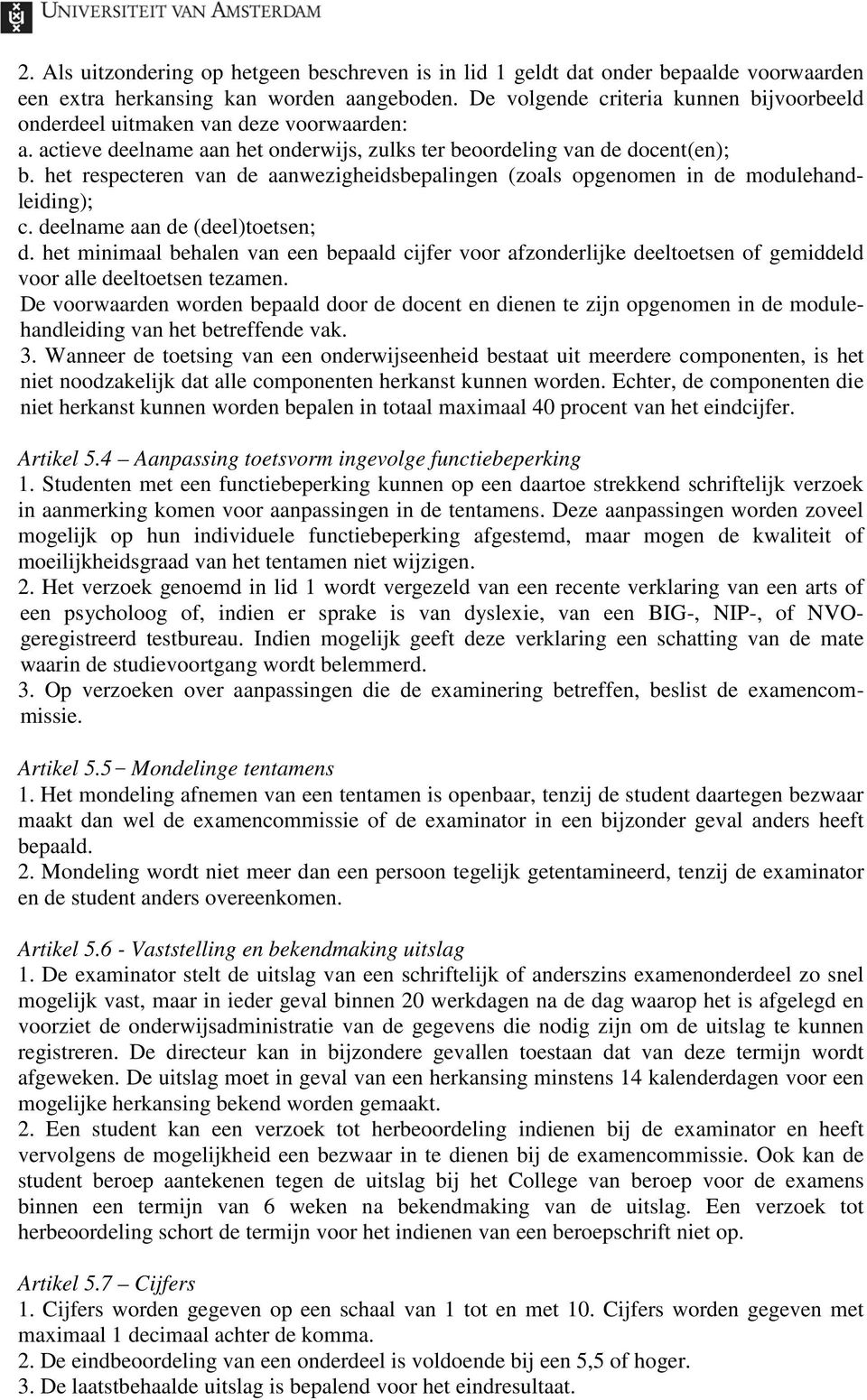 UNIVERSITEIT VAN AMSTERDAM

2. Als uitzondering op hetgeen beschreven is in lid 1 geldt dat onder bepaalde voorwaarden een extra herkansing kan worden aangeboden. De volgende criteria kunnen bijvoorbeeld onderdeel uitmaken van deze voorwaarden:
a. actieve deelname aan het onderwijs, zulks ter beoordeling van de docent(en);
b. het respecteren van de aanwezigheidsbepalingen (zoals opgenomen in de modulehandleiding);
c. deelname aan de (deel)toetsen;
d. het minimaal behalen van een bepaald cijfer voor afzonderlijke deeltoetsen of gemiddeld voor alle deeltoetsen tezamen.
De voorwaarden worden bepaald door de docent en dienen te zijn opgenomen in de modulehandleiding van het betreffende vak.
3. Wanneer de toetsing van een onderwijseenheid bestaat uit meerdere componenten, is het niet noodzakelijk dat alle componenten herkanst kunnen worden. Echter, de componenten die niet herkanst kunnen worden bepalen in totaal maximaal 40 procent van het eindcijfer.

Artikel 5.4 – Aanpassing toetsvorm ingevolge functiebeperking
1. Studenten met een functiebeperking kunnen op een daartoe strekkend schriftelijk verzoek in aanmerking komen voor aanpassingen in de tentamens. Deze aanpassingen worden zoveel mogelijk op hun individuele functiebeperking afgestemd, maar mogen de kwaliteit of moeilijkheidsgraad van het tentamen niet wijzigen.
2. Het verzoek genoemd in lid 1 wordt vergezeld van een recente verklaring van een arts of een psycholoog of, indien er sprake is van dyslexie, van een BIG-, NIP-, of NVO-geregistreerd testbureau. Indien mogelijk geeft deze verklaring een schatting van de mate waarin de studievoortgang wordt belemmerd.
3. Op verzoeken over aanpassingen die de examinering betreffen, beslist de examencommissie.

Artikel 5.5 – Mondelinge tentamens
1. Het mondeling afnemen van een tentamen is openbaar, tenzij de student daartegen bezwaar maakt dan wel de examencommissie of de examinator in een bijzonder geval anders heeft bepaald.
2. Mondeling wordt niet meer dan een persoon tegelijk getentamineerd, tenzij de examinator en de student anders overeenkomen.

Artikel 5.6 - Vaststelling en bekendmaking uitslag
1. De examinator stelt de uitslag van een schriftelijk of anderszins examenonderdeel zo snel mogelijk vast, maar in ieder geval binnen 20 werkdagen na de dag waarop het is afgelegd en voorziet de onderwijsadministratie van de gegevens die nodig zijn om de uitslag te kunnen registreren. De directeur kan in bijzondere gevallen toestaan dat van deze termijn wordt afgeweken. De uitslag moet in geval van een herkansing minstens 14 kalenderdagen voor een mogelijke herkansing bekend worden gemaakt.
2. Een student kan een verzoek tot herbeoordeling indienen bij de examinator en heeft vervolgens de mogelijkheid een bezwaar in te dienen bij de examencommissie. Ook kan de student beroep aantekenen tegen de uitslag bij het College van beroep voor de examens binnen een termijn van 6 weken na bekendmaking van de uitslag. Een verzoek tot herbeoordeling schort de termijn voor het indienen van een beroepschrift niet op.

Artikel 5.7 – Cijfers
1. Cijfers worden gegeven op een schaal van 1 tot en met 10. Cijfers worden gegeven met maximaal 1 decimaal achter de komma.
2. De eindbeoordeling van een onderdeel is voldoende bij een 5,5 of hoger.
3. De laatstbehaalde uitslag is bepalend voor het eindresultaat.